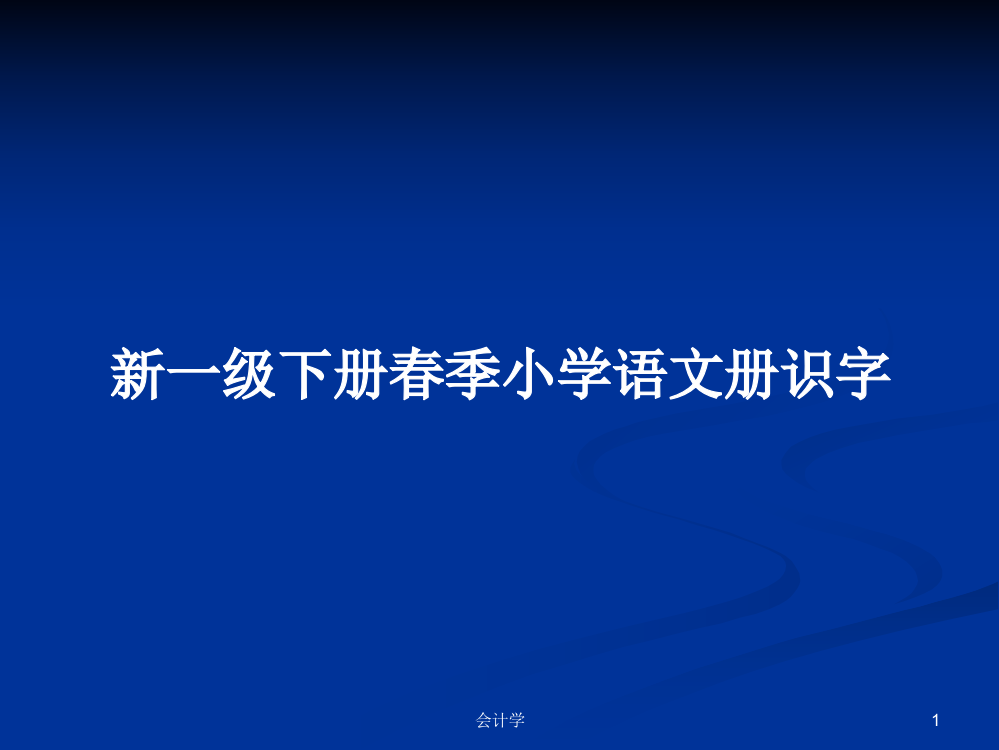 新一级下册春季小学语文册识字

会计学

1